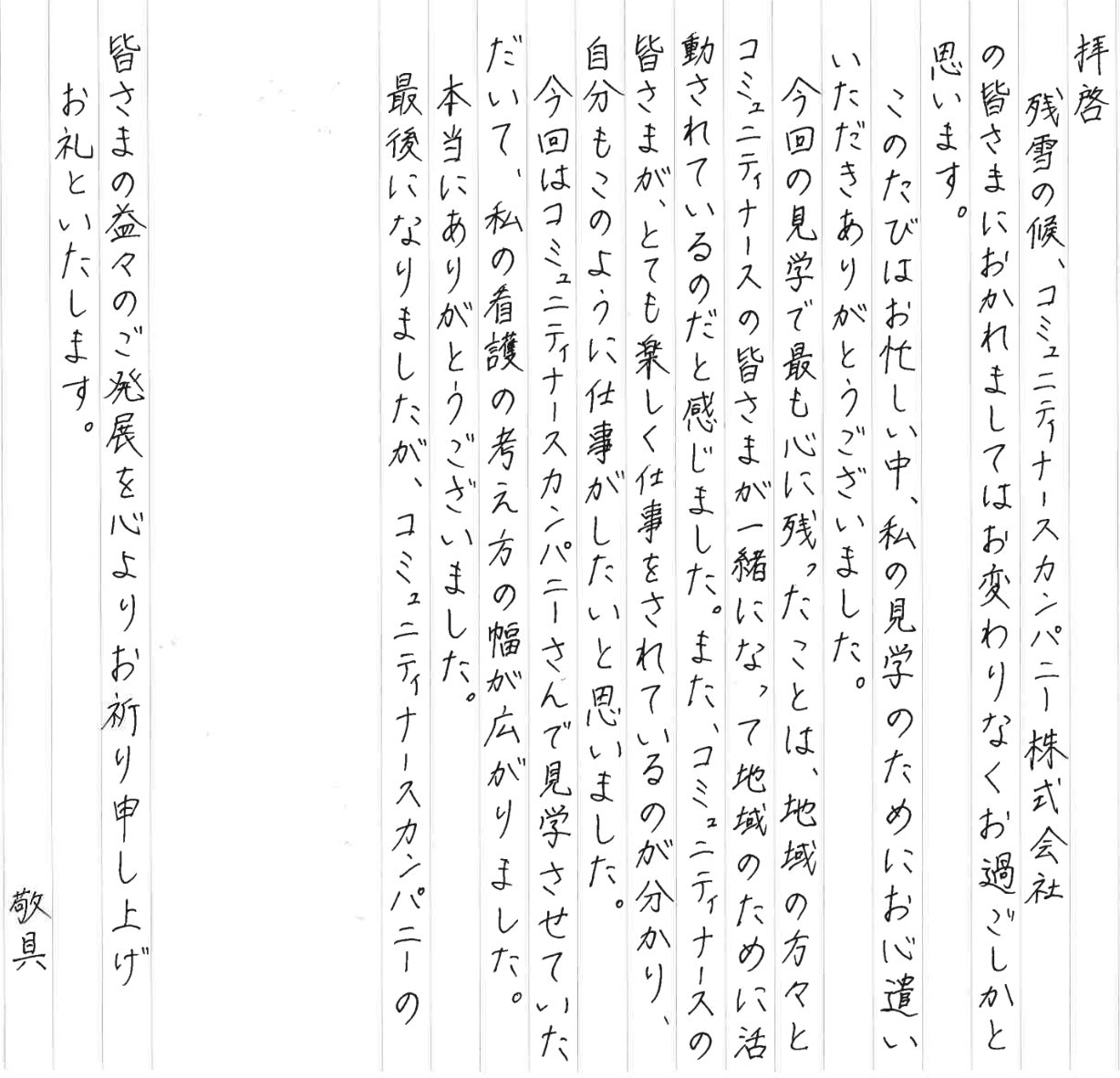 拝啓
残雪の候、コミュニティナースカンパニー株式会社の皆さまにおかれましてはお変わりなくお過ごしかと思います。
このたびはお忙しい中、私の見学のためにお心遣いいただきありがとうございました。
今回の見学で最も心に残ったことは、地域の方々とコミュニティナースの皆さまが一緒になって地域のために活動されているのだと感じました。また、コミュニティナースの皆さまが、とても楽しく仕事をされているのが分かり、自分もこのように仕事がしたいと思いました。
今回はコミュニティナースカンパニーさんで見学させていただいて、私の看護の考え方の幅が広がりました。
本当にありがとうございました。
最後になりましたが、コミュニティナースカンパニーの皆さまの益々のご発展を心よりお祈り申し上げお礼といたします。
敬具